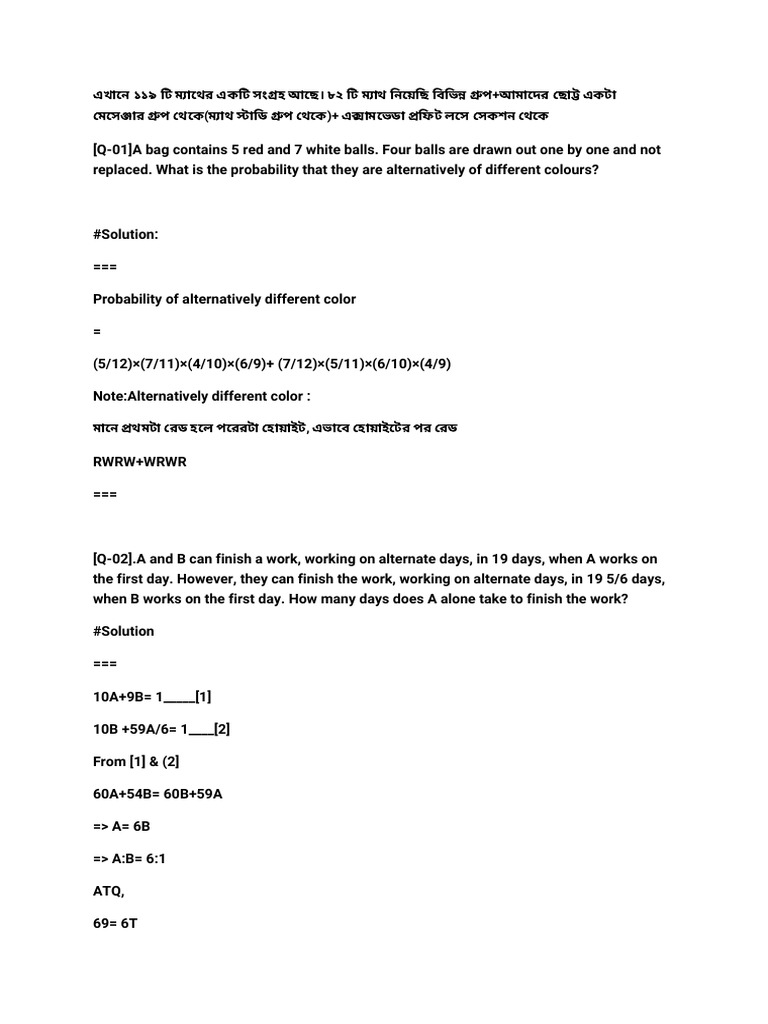 এখানে ১১৯ টি ম্যাথের একটি সংগ্রহ আছে। ৮২ টি ম্যাথ নিয়েছি বিভিন্ন গ্রুপ+আমাদের ছোট্ট একটা মেসেঞ্জার গ্রুপ থেকে(ম্যাথ স্টাডি গ্রুপ থেকে)+ এক্সামভেডা প্রফিট লসে সেকশন থেকে

[Q-01]A bag contains 5 red and 7 white balls. Four balls are drawn out one by one and not replaced. What is the probability that they are alternatively of different colours?

#Solution:

===

Probability of alternatively different color

=

(5/12)×(7/11)×(4/10)×(6/9)+ (7/12)×(5/11)×(6/10)×(4/9)

Note:Alternatively different color :

মানে প্রথমটা রেড হলে পরেরটা হোয়াইট, এভাবে হোয়াইটের পর রেড

RWRW+WRWR

===

[Q-02].A and B can finish a work, working on alternate days, in 19 days, when A works on the first day. However, they can finish the work, working on alternate days, in 19 5/6 days, when B works on the first day. How many days does A alone take to finish the work?

#Solution

===

10A+9B= 1_____[1]

10B +59A/6= 1____[2]

From [1] & (2]

60A+54B= 60B+59A

=> A= 6B

=> A:B= 6:1

ATQ,

69= 6T